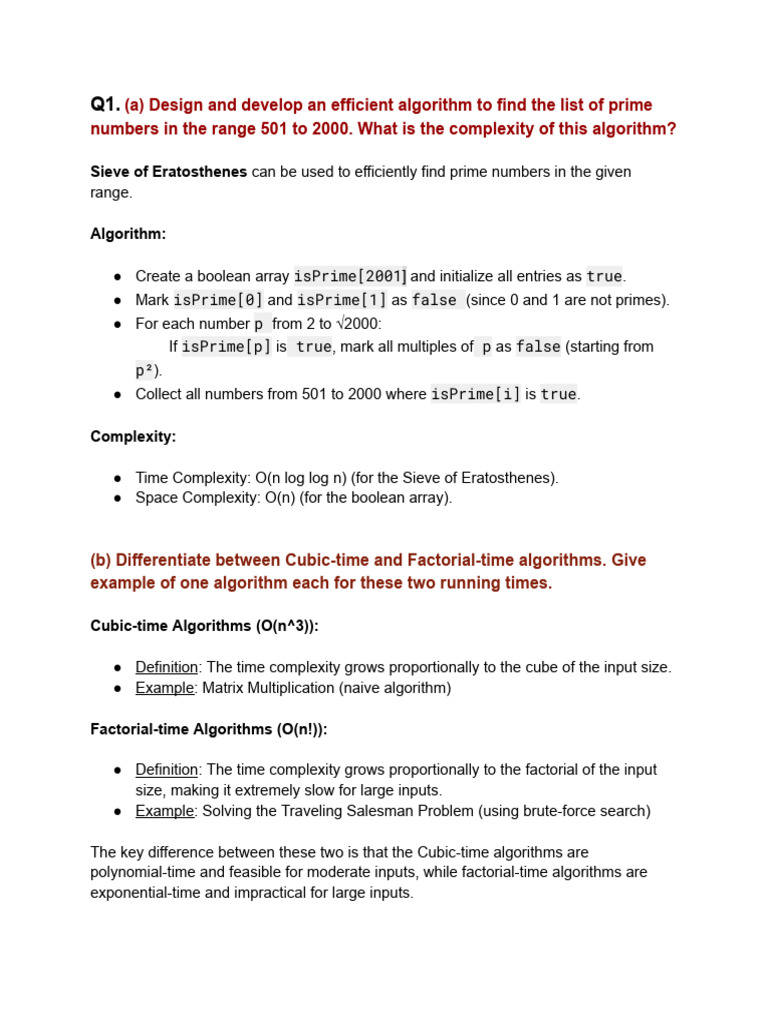 Q1. (a) Design and develop an efficient algorithm to find the list of prime numbers in the range 501 to 2000. What is the complexity of this algorithm?

Sieve of Eratosthenes can be used to efficiently find prime numbers in the given range.

Algorithm:

● Create a boolean array isPrime[2001] and initialize all entries as true.
● Mark isPrime[0] and isPrime[1] as false (since 0 and 1 are not primes).
● For each number p from 2 to √2000:
If isPrime[p] is true, mark all multiples of p as false (starting from p²).
● Collect all numbers from 501 to 2000 where isPrime[i] is true.

Complexity:

● Time Complexity: O(n log log n) (for the Sieve of Eratosthenes).
● Space Complexity: O(n) (for the boolean array).

(b) Differentiate between Cubic-time and Factorial-time algorithms. Give example of one algorithm each for these two running times.

Cubic-time Algorithms (O(n^3)):

● Definition: The time complexity grows proportionally to the cube of the input size.
● Example: Matrix Multiplication (naive algorithm)

Factorial-time Algorithms (O(n!)):

● Definition: The time complexity grows proportionally to the factorial of the input size, making it extremely slow for large inputs.
● Example: Solving the Traveling Salesman Problem (using brute-force search)

The key difference between these two is that the Cubic-time algorithms are polynomial-time and feasible for moderate inputs, while factorial-time algorithms are exponential-time and impractical for large inputs.